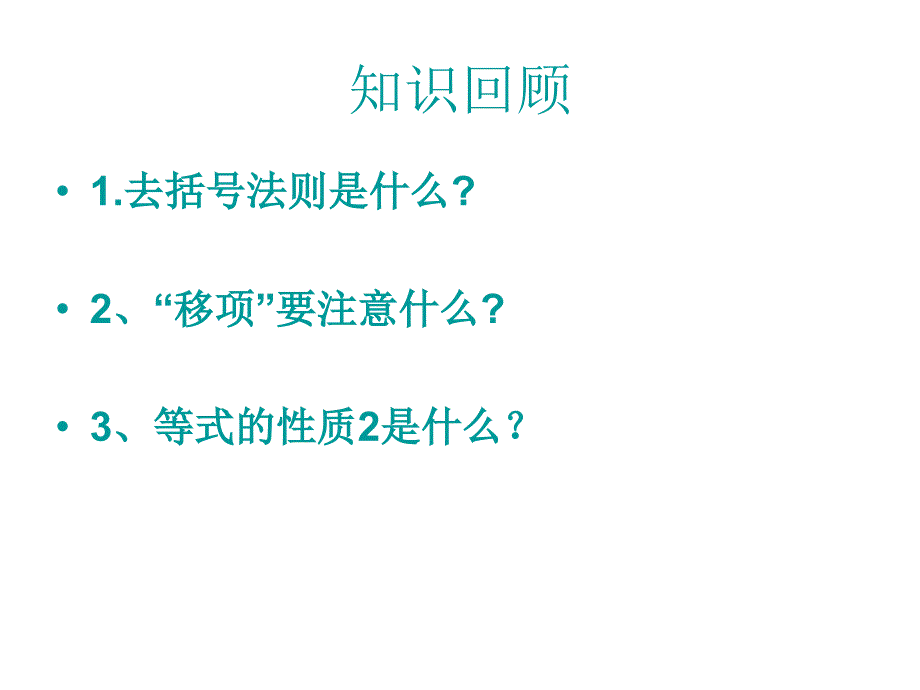 知识回顾

• 1.去括号法则是什么?

• 2、“移项”要注意什么?

• 3、等式的性质2是什么？